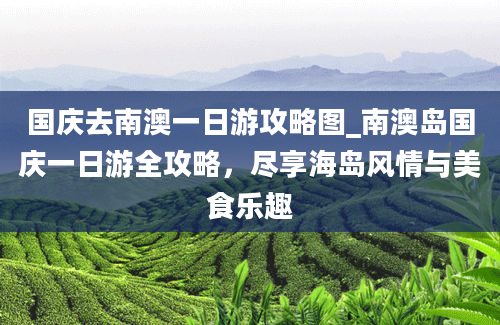 国庆去南澳一日游攻略图_南澳岛国庆一日游全攻略，尽享海岛风情与美食乐趣